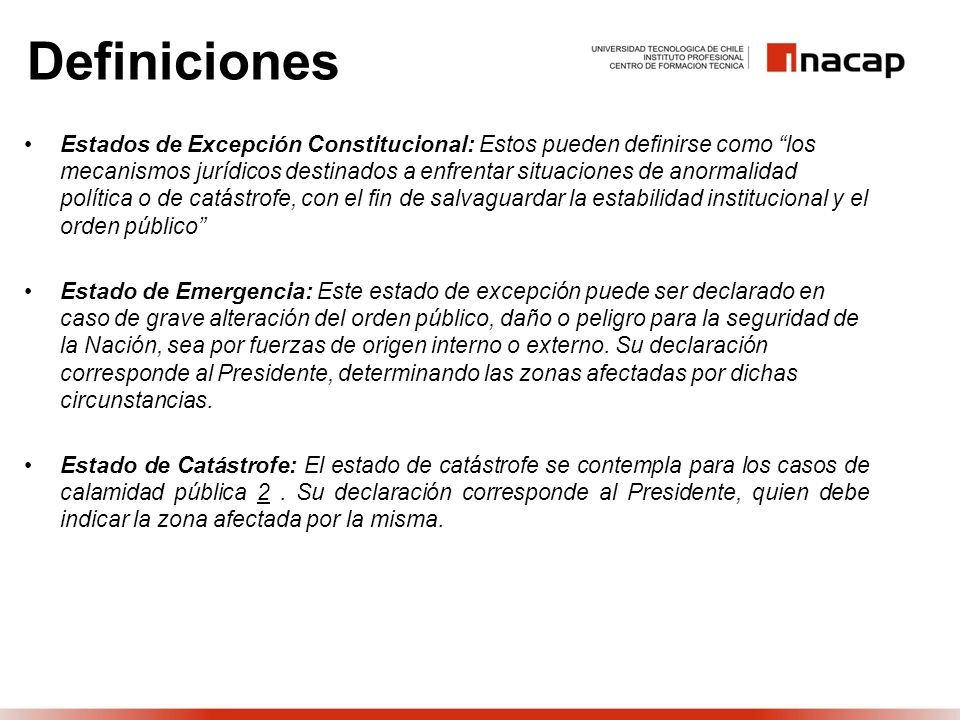 Definiciones

UNIVERSIDAD TECNOLOGICA DE CHILE
INSTITUTO PROFESIONAL
CENTRO DE FORMACION TECNICA

inacap

• Estados de Excepción Constitucional: Estos pueden definirse como “los mecanismos jurídicos destinados a enfrentar situaciones de anormalidad política o de catástrofe, con el fin de salvaguardar la estabilidad institucional y el orden público”

• Estado de Emergencia: Este estado de excepción puede ser declarado en caso de grave alteración del orden público, daño o peligro para la seguridad de la Nación, sea por fuerzas de origen interno o externo. Su declaración corresponde al Presidente, determinando las zonas afectadas por dichas circunstancias.

• Estado de Catástrofe: El estado de catástrofe se contempla para los casos de calamidad pública 2 . Su declaración corresponde al Presidente, quien debe indicar la zona afectada por la misma.